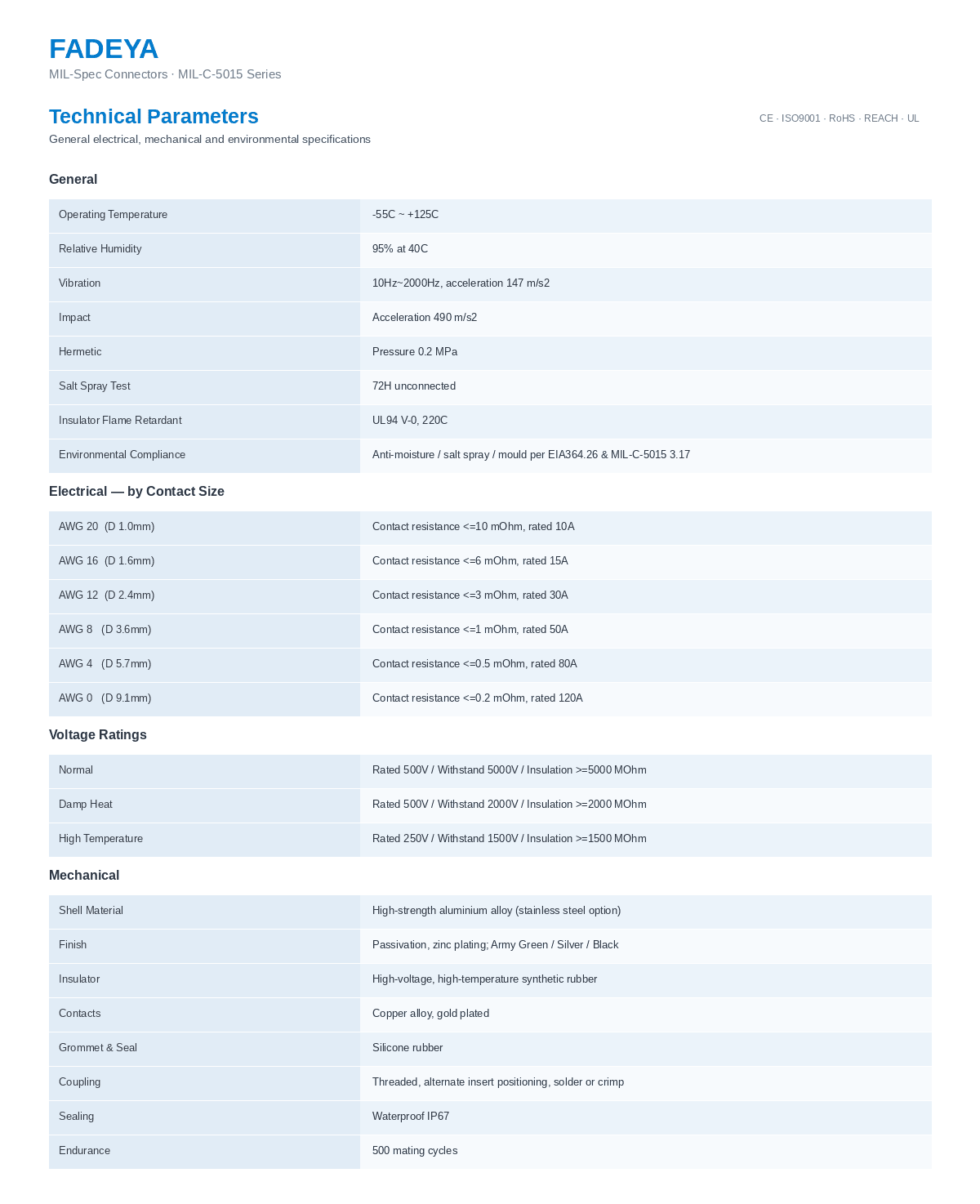 FADEYA
MIL-Spec Connectors · MIL-C-5015 Series

Technical Parameters
CE · ISO9001 · RoHS · REACH · UL
General electrical, mechanical and environmental specifications

General

| | |
|---|---|
| Operating Temperature | -55C ~ +125C |
| Relative Humidity | 95% at 40C |
| Vibration | 10Hz~2000Hz, acceleration 147 m/s2 |
| Impact | Acceleration 490 m/s2 |
| Hermetic | Pressure 0.2 MPa |
| Salt Spray Test | 72H unconnected |
| Insulator Flame Retardant | UL94 V-0, 220C |
| Environmental Compliance | Anti-moisture / salt spray / mould per EIA364.26 & MIL-C-5015 3.17 |

Electrical — by Contact Size

| | |
|---|---|
| AWG 20 (D 1.0mm) | Contact resistance <=10 mOhm, rated 10A |
| AWG 16 (D 1.6mm) | Contact resistance <=6 mOhm, rated 15A |
| AWG 12 (D 2.4mm) | Contact resistance <=3 mOhm, rated 30A |
| AWG 8 (D 3.6mm) | Contact resistance <=1 mOhm, rated 50A |
| AWG 4 (D 5.7mm) | Contact resistance <=0.5 mOhm, rated 80A |
| AWG 0 (D 9.1mm) | Contact resistance <=0.2 mOhm, rated 120A |

Voltage Ratings

| | |
|---|---|
| Normal | Rated 500V / Withstand 5000V / Insulation >=5000 MOhm |
| Damp Heat | Rated 500V / Withstand 2000V / Insulation >=2000 MOhm |
| High Temperature | Rated 250V / Withstand 1500V / Insulation >=1500 MOhm |

Mechanical

| | |
|---|---|
| Shell Material | High-strength aluminium alloy (stainless steel option) |
| Finish | Passivation, zinc plating; Army Green / Silver / Black |
| Insulator | High-voltage, high-temperature synthetic rubber |
| Contacts | Copper alloy, gold plated |
| Grommet & Seal | Silicone rubber |
| Coupling | Threaded, alternate insert positioning, solder or crimp |
| Sealing | Waterproof IP67 |
| Endurance | 500 mating cycles |